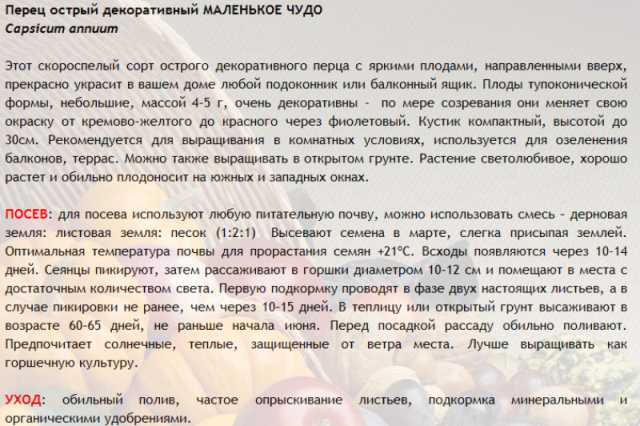 Перец острый декоративный МАЛЕНЬКОЕ ЧУДО
Capsicum annuum

Этот скороспелый сорт острого декоративного перца с яркими плодами, направленными вверх, прекрасно украсит в вашем доме любой подоконник или балконный ящик. Плоды тупоконической формы, небольшие, массой 4-5 г, очень декоративны - по мере созревания они меняет свою окраску от кремово-желтого до красного через фиолетовый. Кустик компактный, высотой до 30см. Рекомендуется для выращивания в комнатных условиях, используется для озеленения балконов, террас. Можно также выращивать в открытом грунте. Растение светолюбивое, хорошо растет и обильно плодоносит на южных и западных окнах.

ПОСЕВ: для посева используют любую питательную почву, можно использовать смесь - дерновая земля: листовая земля: песок (1:2:1) Высевают семена в марте, слегка присыпая землей. Оптимальная температура почвы для прорастания семян +21°С. Всходы появляются через 10-14 дней. Сеянцы пикируют, затем рассаживают в горшки диаметром 10-12 см и помещают в места с достаточным количеством света. Первую подкормку проводят в фазе двух настоящих листьев, а в случае пикировки не ранее, чем через 10-15 дней. В теплицу или открытый грунт высаживают в возрасте 60-65 дней, не раньше начала июня. Перед посадкой рассаду обильно поливают. Предпочитает солнечные, теплые, защищенные от ветра места. Лучше выращивать как горшечную культуру.

УХОД: обильный полив, частое опрыскивание листьев, подкормка минеральными и органическими удобрениями.